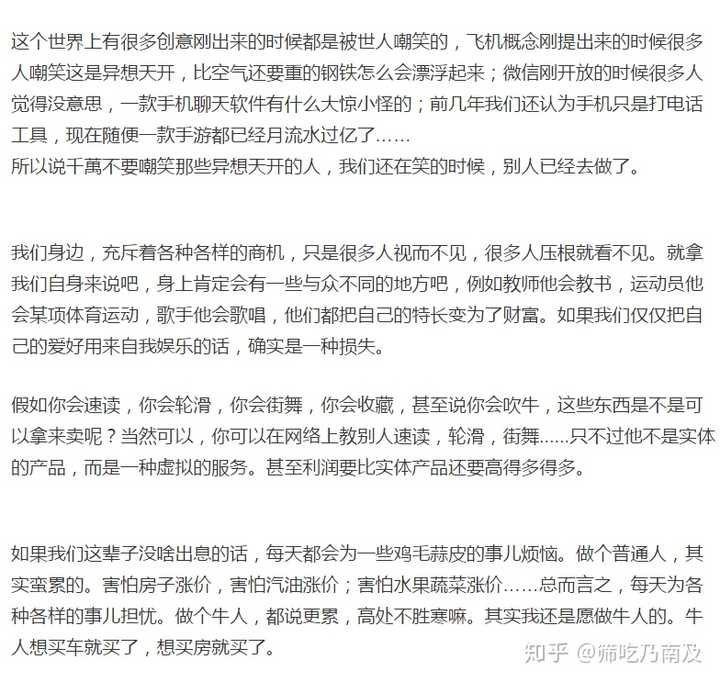 这个世界上有很多创意刚出来的时候都是被世人嘲笑的，飞机概念刚提出来的时候很多人嘲笑这是异想天开，比空气还要重的钢铁怎么会漂浮起来；微信刚开放的时候很多人觉得没意思，一款手机聊天软件有什么大惊小怪的；前几年我们还认为手机只是打电话工具，现在随便一款手游都已经月流水过亿了……
所以说千萬不要嘲笑那些异想天开的人，我们还在笑的时候，别人已经去做了。

我们身边，充斥着各种各样的商机，只是很多人视而不见，很多人压根就看不见。就拿我们自身来说吧，身上肯定会有一些与众不同的地方吧，例如教师他会教书，运动员他会某项体育运动，歌手他会歌唱，他们都把自己的特长变为了财富。如果我们仅仅把自己的爱好用来自我娱乐的话，确实是一种损失。

假如你会速读，你会轮滑，你会街舞，你会收藏，甚至说你会吹牛，这些东西是不是可以拿来卖呢？当然可以，你可以在网络上教别人速读，轮滑，街舞……只不过他不是实体的产品，而是一种虚拟的服务。甚至利润要比实体产品还要高得多得多。

如果我们这辈子没啥出息的话，每天都会为一些鸡毛蒜皮的事儿烦恼。做个普通人，其实蛮累的。害怕房子涨价，害怕汽油涨价；害怕水果蔬菜涨价……总而言之，每天为各种各样的事儿担忧。做个牛人，都说更累，高处不胜寒嘛。其实我还是愿做牛人的。牛人想买车就买了，想买房就买了。

知乎 @筛吃乃南及